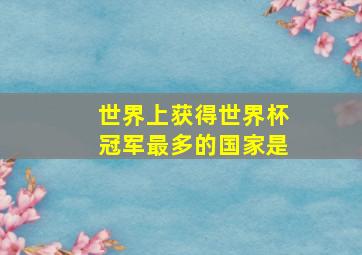 世界上获得世界杯冠军最多的国家是